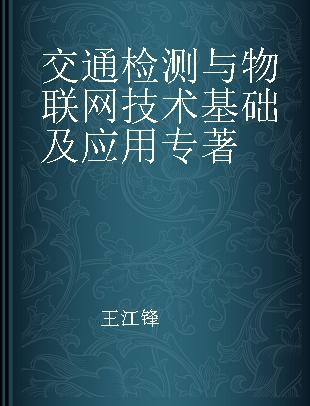 交通检测与物联网技术基础及应用专著

王江锋